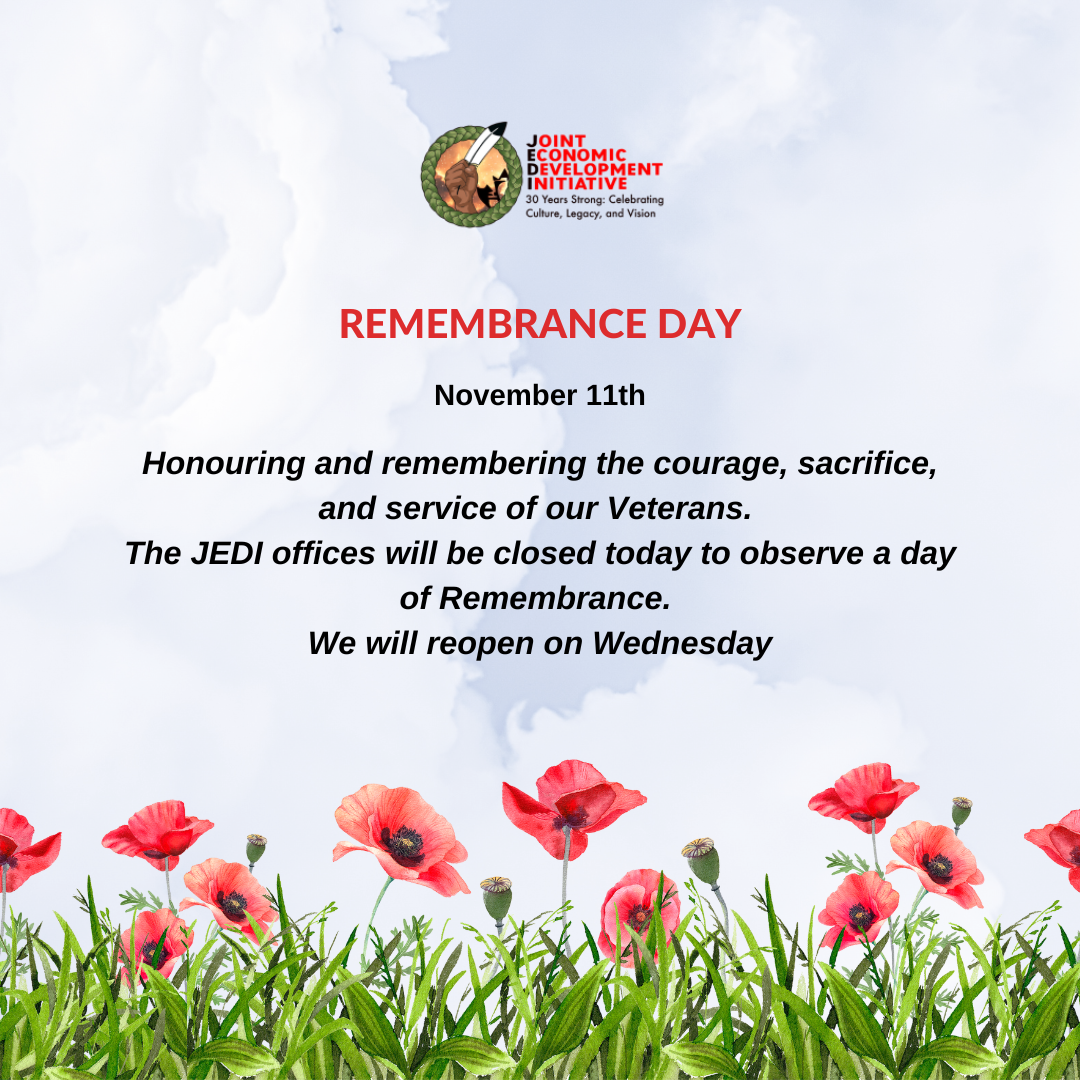 JOINT
ECONOMIC
DEVELOPMENT
INITIATIVE
30 Years Strong: Celebrating Culture, Legacy, and Vision

REMEMBRANCE DAY

November 11th

Honouring and remembering the courage, sacrifice, and service of our Veterans.
The JEDI offices will be closed today to observe a day of Remembrance.
We will reopen on Wednesday